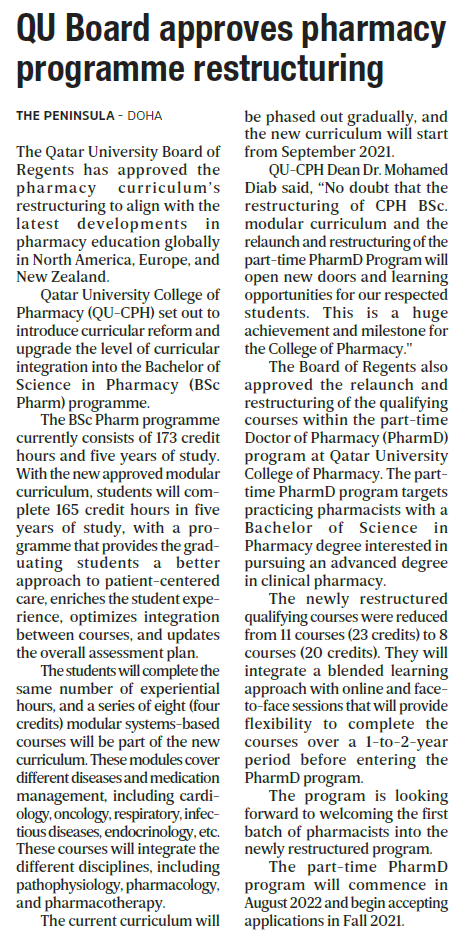 QU Board approves pharmacy programme restructuring

THE PENINSULA - DOHA

The Qatar University Board of Regents has approved the pharmacy curriculum's restructuring to align with the latest developments in pharmacy education globally in North America, Europe, and New Zealand.

Qatar University College of Pharmacy (QU-CPH) set out to introduce curricular reform and upgrade the level of curricular integration into the Bachelor of Science in Pharmacy (BSc Pharm) programme.

The BSc Pharm programme currently consists of 173 credit hours and five years of study. With the new approved modular curriculum, students will complete 165 credit hours in five years of study, with a programme that provides the graduating students a better approach to patient-centered care, enriches the student experience, optimizes integration between courses, and updates the overall assessment plan.

The students will complete the same number of experiential hours, and a series of eight (four credits) modular systems-based courses will be part of the new curriculum. These modules cover different diseases and medication management, including cardiology, oncology, respiratory, infectious diseases, endocrinology, etc. These courses will integrate the different disciplines, including pathophysiology, pharmacology, and pharmacotherapy.

The current curriculum will be phased out gradually, and the new curriculum will start from September 2021.

QU-CPH Dean Dr. Mohamed Diab said, "No doubt that the restructuring of CPH BSc. modular curriculum and the relaunch and restructuring of the part-time PharmD Program will open new doors and learning opportunities for our respected students. This is a huge achievement and milestone for the College of Pharmacy."

The Board of Regents also approved the relaunch and restructuring of the qualifying courses within the part-time Doctor of Pharmacy (PharmD) program at Qatar University College of Pharmacy. The part-time PharmD program targets practicing pharmacists with a Bachelor of Science in Pharmacy degree interested in pursuing an advanced degree in clinical pharmacy.

The newly restructured qualifying courses were reduced from 11 courses (23 credits) to 8 courses (20 credits). They will integrate a blended learning approach with online and face-to-face sessions that will provide flexibility to complete the courses over a 1-to-2-year period before entering the PharmD program.

The program is looking forward to welcoming the first batch of pharmacists into the newly restructured program.

The part-time PharmD program will commence in August 2022 and begin accepting applications in Fall 2021.